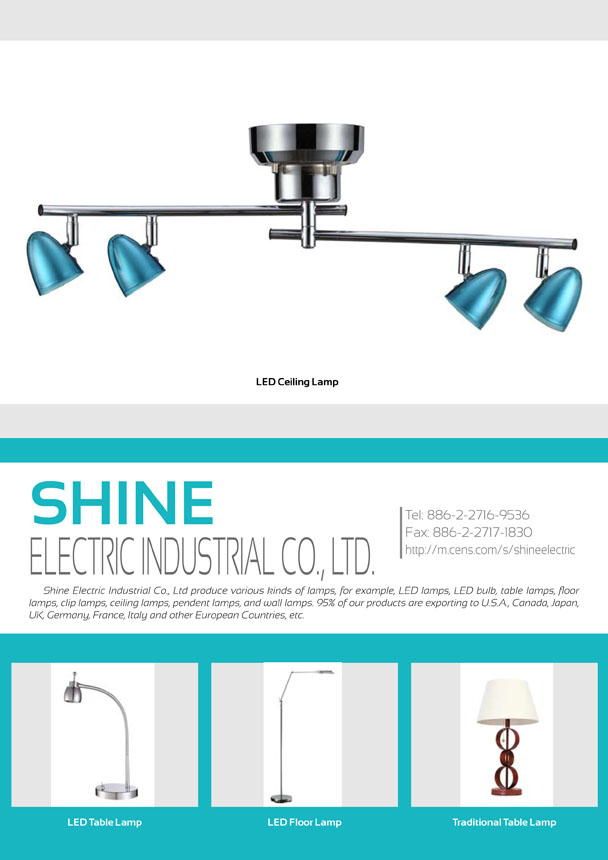 LED Ceiling Lamp

SHINE
ELECTRIC INDUSTRIAL CO., LTD.

Tel: 886-2-2716-9536
Fax: 886-2-2717-1830
http://m.cens.com/s/shineelectric

Shine Electric Industrial Co., Ltd produce various kinds of lamps, for example, LED lamps, LED bulb, table lamps, floor lamps, clip lamps, ceiling lamps, pendent lamps, and wall lamps. 95% of our products are exporting to U.S.A., Canada, Japan, UK, Germany, France, Italy and other European Countries, etc.

LED Table Lamp

LED Floor Lamp

Traditional Table Lamp